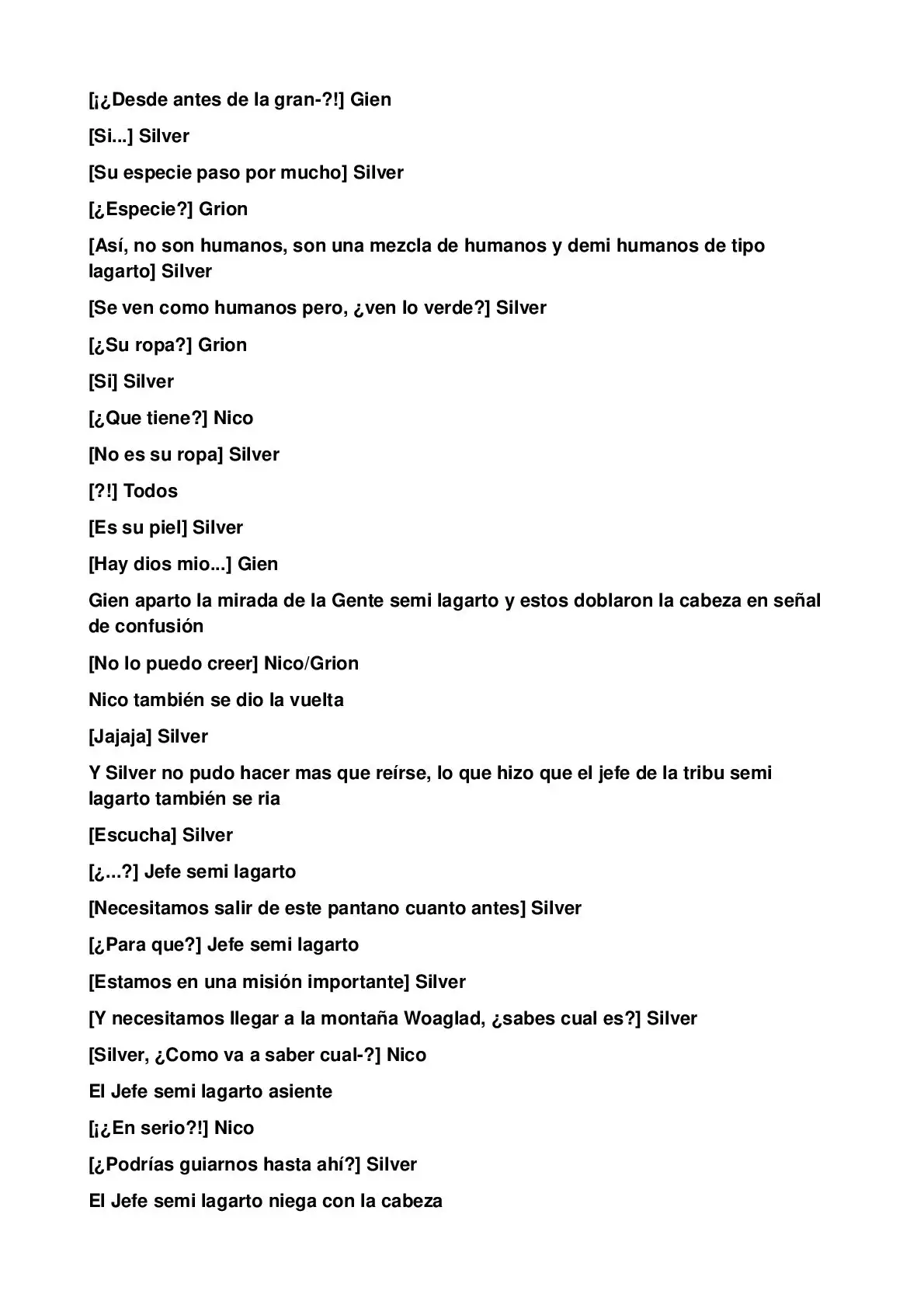 [¡¿Desde antes de la gran-?!] Gien

[Si...] Silver

[Su especie paso por mucho] Silver

[¿Especie?] Grion

[Así, no son humanos, son una mezcla de humanos y demi humanos de tipo lagarto] Silver

[Se ven como humanos pero, ¿ven lo verde?] Silver

[¿Su ropa?] Grion

[Si] Silver

[¿Que tiene?] Nico

[No es su ropa] Silver

[?!] Todos

[Es su piel] Silver

[Hay dios mio...] Gien

Gien aparto la mirada de la Gente semi lagarto y estos doblaron la cabeza en señal de confusión

[No lo puedo creer] Nico/Grion

Nico también se dio la vuelta

[Jajaja] Silver

Y Silver no pudo hacer mas que reírse, lo que hizo que el jefe de la tribu semi lagarto también se ria

[Escucha] Silver

[¿...?] Jefe semi lagarto

[Necesitamos salir de este pantano cuanto antes] Silver

[¿Para que?] Jefe semi lagarto

[Estamos en una misión importante] Silver

[Y necesitamos llegar a la montaña Woaglad, ¿sabes cual es?] Silver

[Silver, ¿Como va a saber cual-?] Nico

El Jefe semi lagarto asiente

[¡¿En serio?!] Nico

[¿Podrías guiarnos hasta ahí?] Silver

El Jefe semi lagarto niega con la cabeza